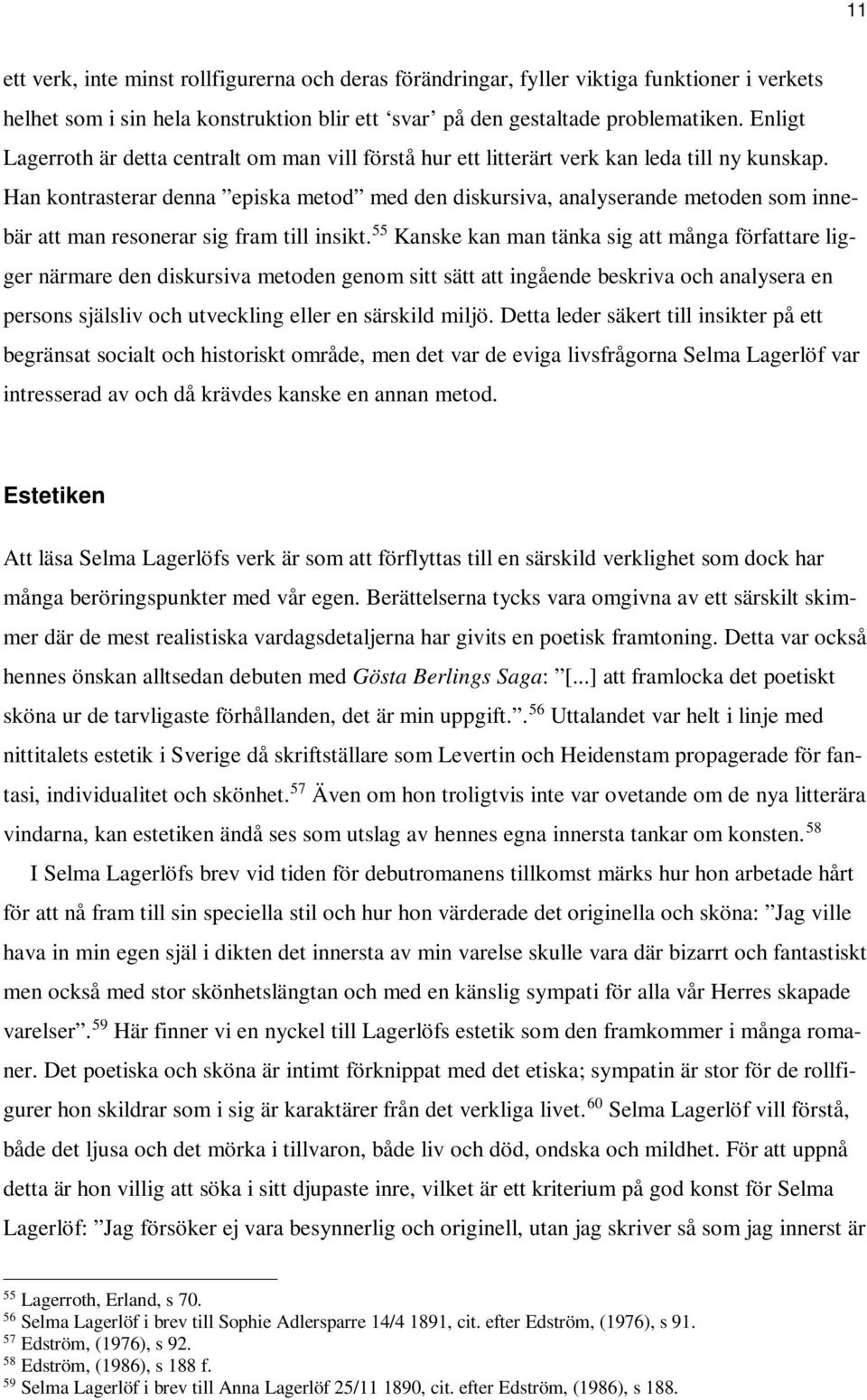 11

ett verk, inte minst rollfigurerna och deras förändringar, fyller viktiga funktioner i verkets helhet som i sin hela konstruktion blir ett ‘svar’ på den gestaltade problematiken. Enligt Lagerroth är detta centralt om man vill förstå hur ett litterärt verk kan leda till ny kunskap. Han kontrasterar denna ”episka metod” med den diskursiva, analyserande metoden som innebär att man resonerar sig fram till insikt.$^{55}$ Kanske kan man tänka sig att många författare ligger närmare den diskursiva metoden genom sitt sätt att ingående beskriva och analysera en persons själsliv och utveckling eller en särskild miljö. Detta leder säkert till insikter på ett begränsat socialt och historiskt område, men det var de eviga livsfrågorna Selma Lagerlöf var intresserad av och då krävdes kanske en annan metod.

Estetiken

Att läsa Selma Lagerlöfs verk är som att förflyttas till en särskild verklighet som dock har många beröringspunkter med vår egen. Berättelserna tycks vara omgivna av ett särskilt skimmer där de mest realistiska vardagsdetaljerna har givits en poetisk framtoning. Detta var också hennes önskan alltsedan debuten med Gösta Berlings Saga: ”[...] att framlocka det poetiskt sköna ur de tarvligaste förhållanden, det är min uppgift.”.$^{56}$ Uttalandet var helt i linje med nittitalets estetik i Sverige då skriftställare som Levertin och Heidenstam propagerade för fantasi, individualitet och skönhet.$^{57}$ Även om hon troligtvis inte var ovetande om de nya litterära vindarna, kan estetiken ändå ses som utslag av hennes egna innersta tankar om konsten.$^{58}$

I Selma Lagerlöfs brev vid tiden för debutromanens tillkomst märks hur hon arbetade hårt för att nå fram till sin speciella stil och hur hon värderade det originella och sköna: ”Jag ville hava in min egen själ i dikten det innersta av min varelse skulle vara där bizarrt och fantastiskt men också med stor skönhetslängtan och med en känslig sympati för alla vår Herres skapade varelser”.$^{59}$ Här finner vi en nyckel till Lagerlöfs estetik som den framkommer i många romaner. Det poetiska och sköna är intimt förknippat med det etiska; sympatin är stor för de rollfigurer hon skildrar som i sig är karaktärer från det verkliga livet.$^{60}$ Selma Lagerlöf vill förstå, både det ljusa och det mörka i tillvaron, både liv och död, ondska och mildhet. För att uppnå detta är hon villig att söka i sitt djupaste inre, vilket är ett kriterium på god konst för Selma Lagerlöf: ”Jag försöker ej vara besynnerlig och originell, utan jag skriver så som jag innerst är

$^{55}$ Lagerroth, Erland, s 70.
$^{56}$ Selma Lagerlöf i brev till Sophie Adlersparre 14/4 1891, cit. efter Edström, (1976), s 91.
$^{57}$ Edström, (1976), s 92.
$^{58}$ Edström, (1986), s 188 f.
$^{59}$ Selma Lagerlöf i brev till Anna Lagerlöf 25/11 1890, cit. efter Edström, (1986), s 188.